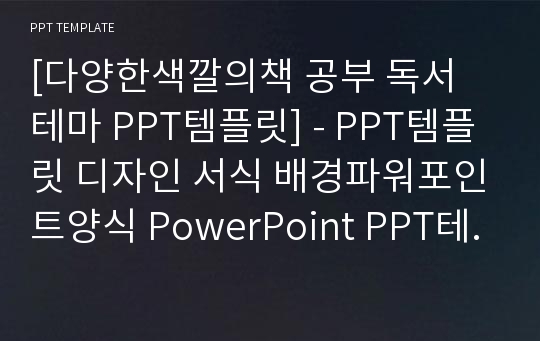 PPT TEMPLATE

[다양한색깔의책 공부 독서 테마 PPT템플릿] - PPT템플릿 디자인 서식 배경파워포인트양식 PowerPoint PPT테.